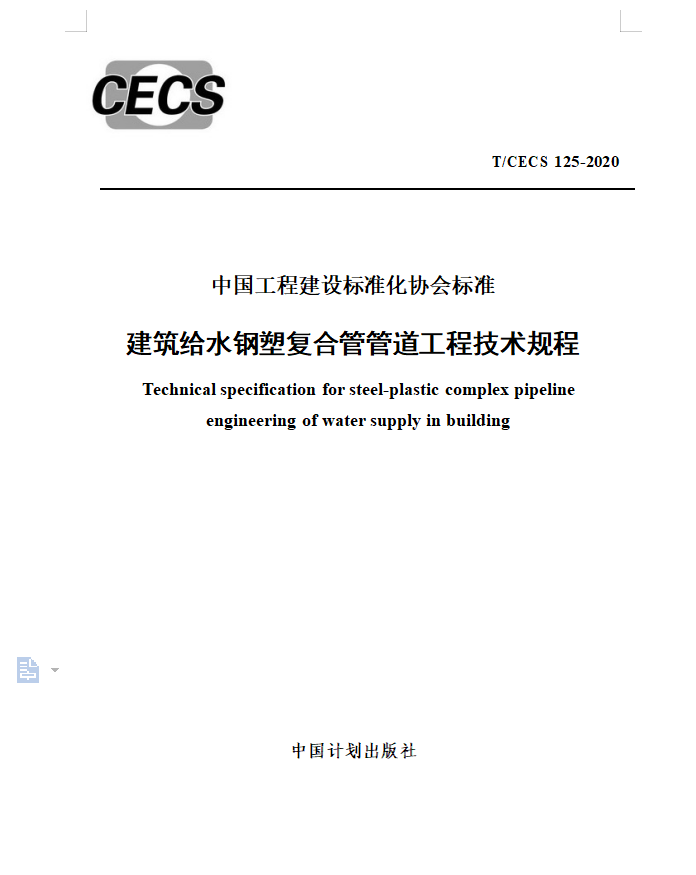 CECS

T/CECS 125-2020

中国工程建设标准化协会标准

建筑给水钢塑复合管管道工程技术规程

Technical specification for steel-plastic complex pipeline engineering of water supply in building

中国计划出版社